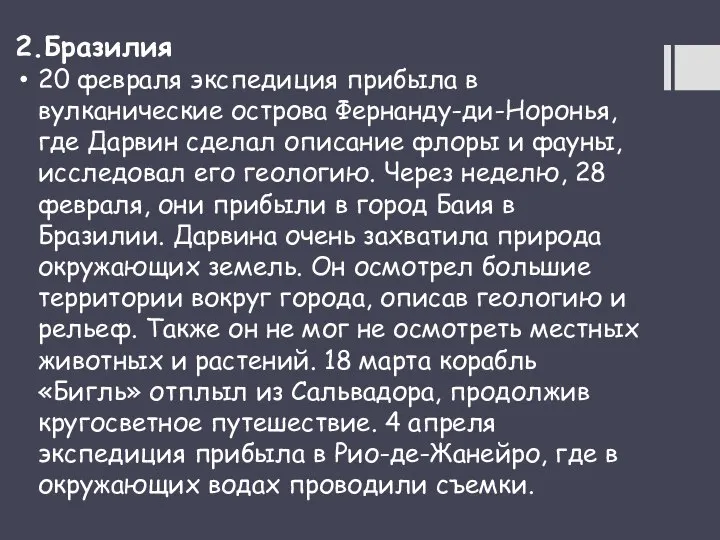 2.Бразилия

• 20 февраля экспедиция прибыла в вулканические острова Фернанду-ди-Норонья, где Дарвин сделал описание флоры и фауны, исследовал его геологию. Через неделю, 28 февраля, они прибыли в город Баия в Бразилии. Дарвина очень захватила природа окружающих земель. Он осмотрел большие территории вокруг города, описав геологию и рельеф. Также он не мог не осмотреть местных животных и растений. 18 марта корабль «Бигль» отплыл из Сальвадора, продолжив кругосветное путешествие. 4 апреля экспедиция прибыла в Рио-де-Жанейро, где в окружающих водах проводили съемки.